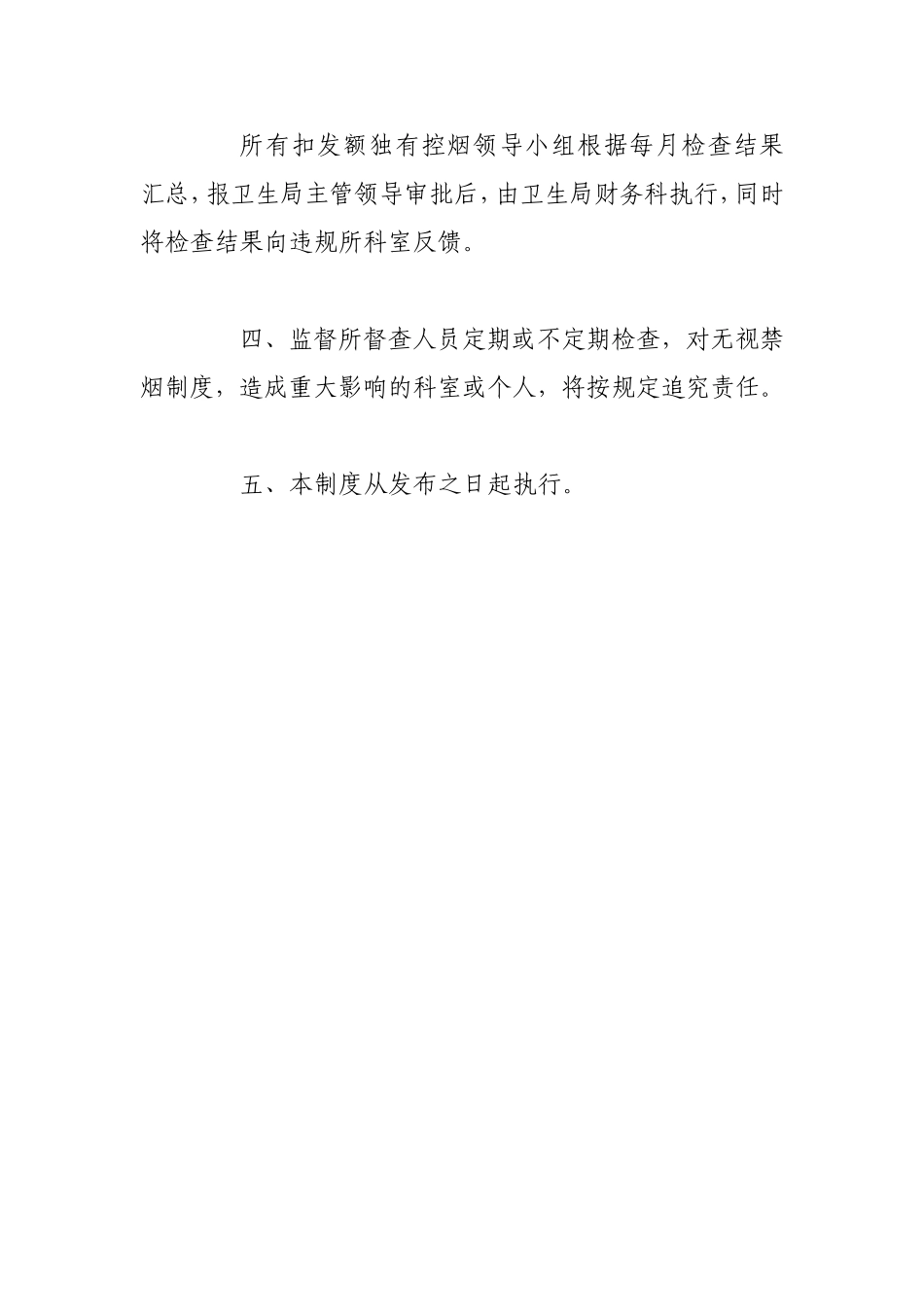 所有扣发额独有控烟领导小组根据每月检查结果汇总，报卫生局主管领导审批后，由卫生局财务科执行，同时将检查结果向违规所科室反馈。

四、监督所督查人员定期或不定期检查，对无视禁烟制度，造成重大影响的科室或个人，将按规定追究责任。

五、本制度从发布之日起执行。